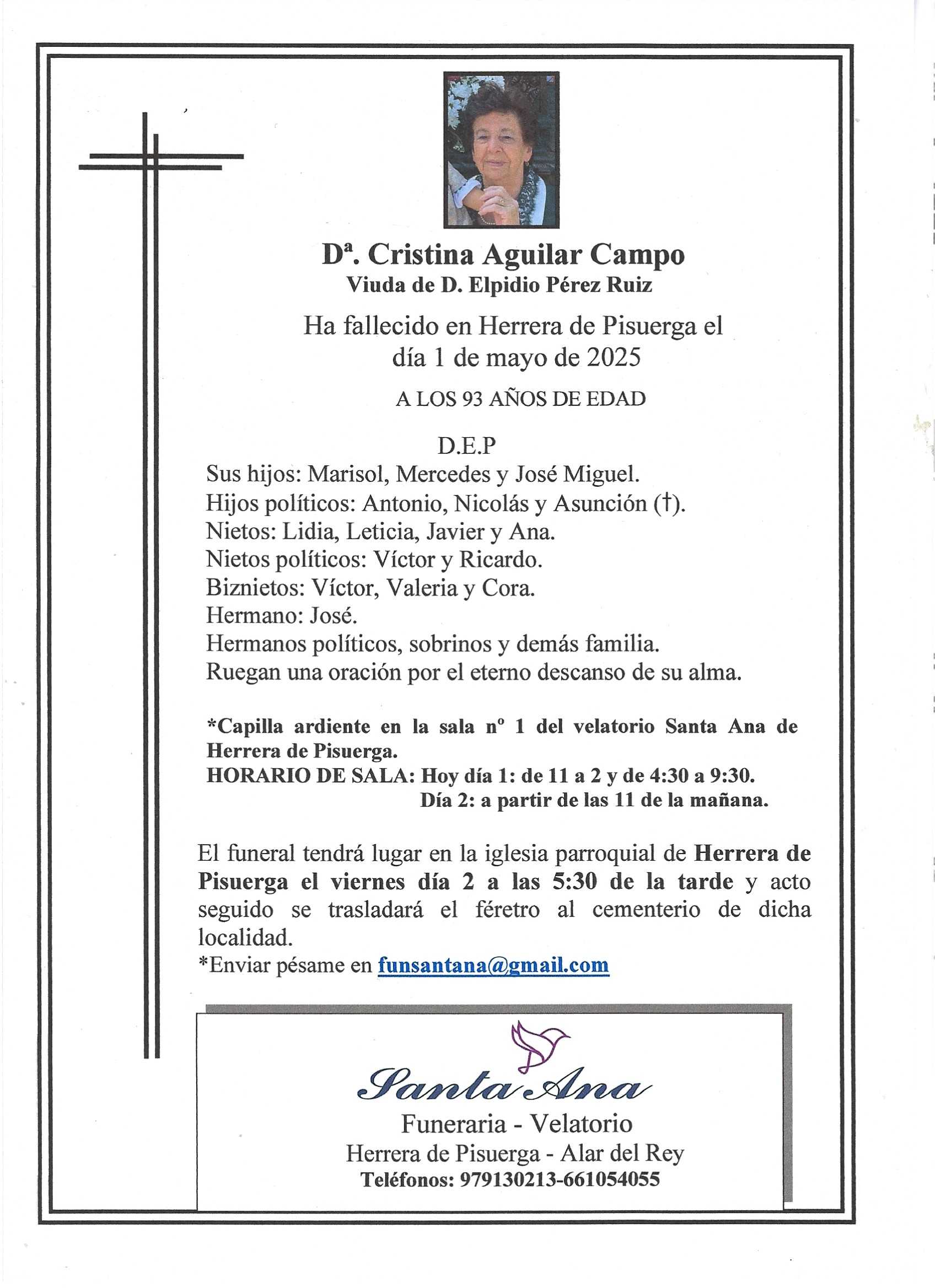 Dª. Cristina Aguilar Campo
Viuda de D. Elpidio Pérez Ruiz

Ha fallecido en Herrera de Pisuerga el día 1 de mayo de 2025

A LOS 93 AÑOS DE EDAD

D.E.P
Sus hijos: Marisol, Mercedes y José Miguel.
Hijos políticos: Antonio, Nicolás y Asunción (†).
Nietos: Lidia, Leticia, Javier y Ana.
Nietos políticos: Víctor y Ricardo.
Biznietos: Víctor, Valeria y Cora.
Hermano: José.
Hermanos políticos, sobrinos y demás familia.
Ruegan una oración por el eterno descanso de su alma.

*Capilla ardiente en la sala nº 1 del velatorio Santa Ana de Herrera de Pisuerga.
HORARIO DE SALA: Hoy día 1: de 11 a 2 y de 4:30 a 9:30.
Día 2: a partir de las 11 de la mañana.

El funeral tendrá lugar en la iglesia parroquial de Herrera de Pisuerga el viernes día 2 a las 5:30 de la tarde y acto seguido se trasladará el féretro al cementerio de dicha localidad.
*Enviar pésame en funsantana@gmail.com

Santa Ana
Funeraria - Velatorio
Herrera de Pisuerga - Alar del Rey
Teléfonos: 979130213-661054055